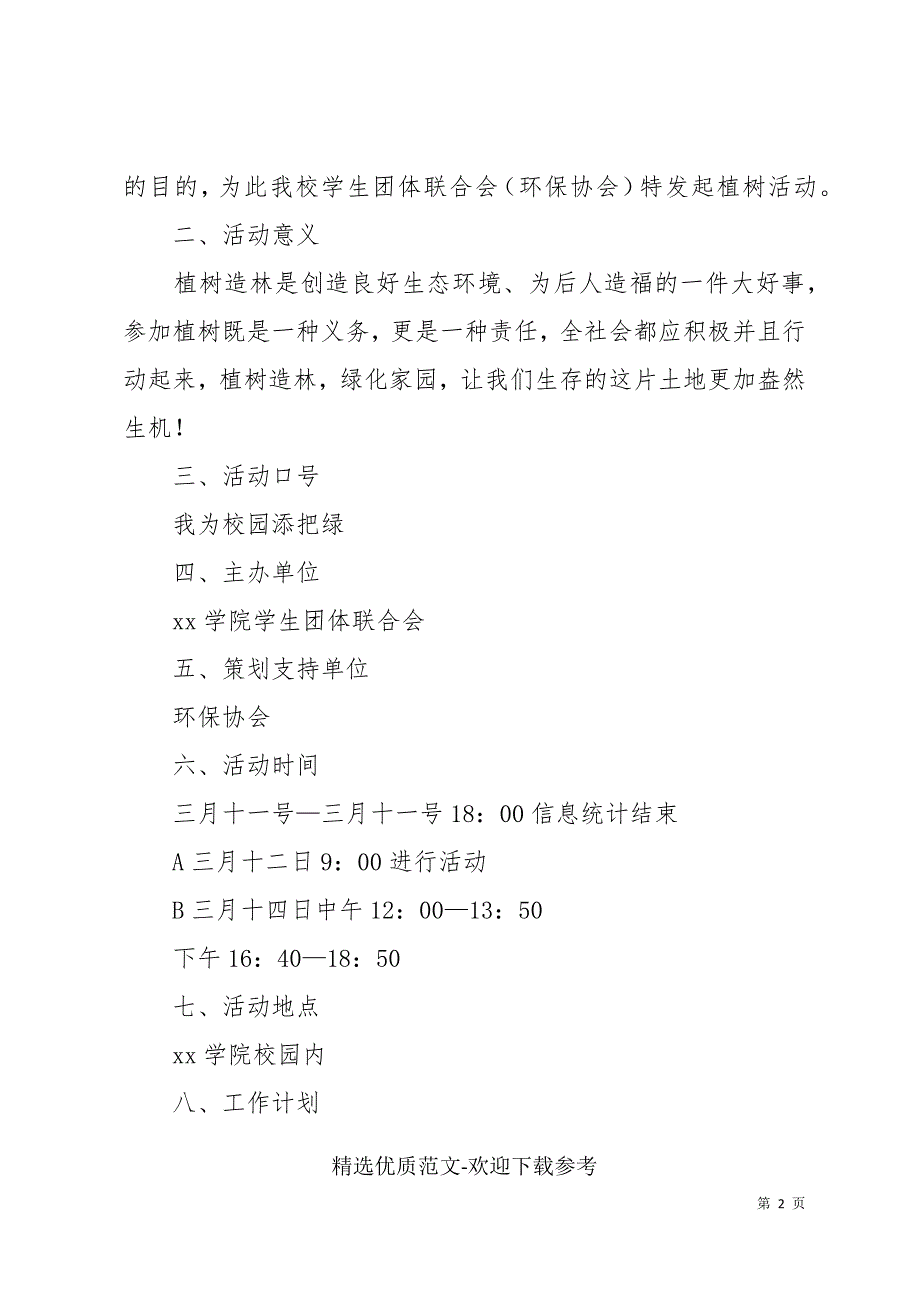 的目的，为此我校学生团体联合会（环保协会）特发起植树活动。

二、活动意义

植树造林是创造良好生态环境、为后人造福的一件大好事，参加植树既是一种义务，更是一种责任，全社会都应积极并且行动起来，植树造林，绿化家园，让我们生存的这片土地更加盎然生机！

三、活动口号

我为校园添把绿

四、主办单位

xx 学院学生团体联合会

五、策划支持单位

环保协会

六、活动时间

三月十一号—三月十一号 18：00 信息统计结束

A 三月十二日 9：00 进行活动

B 三月十四日中午 12：00—13：50

下午 16：40—18：50

七、活动地点

xx 学院校园内

八、工作计划

精选优质范文-欢迎下载参考

第 2 页